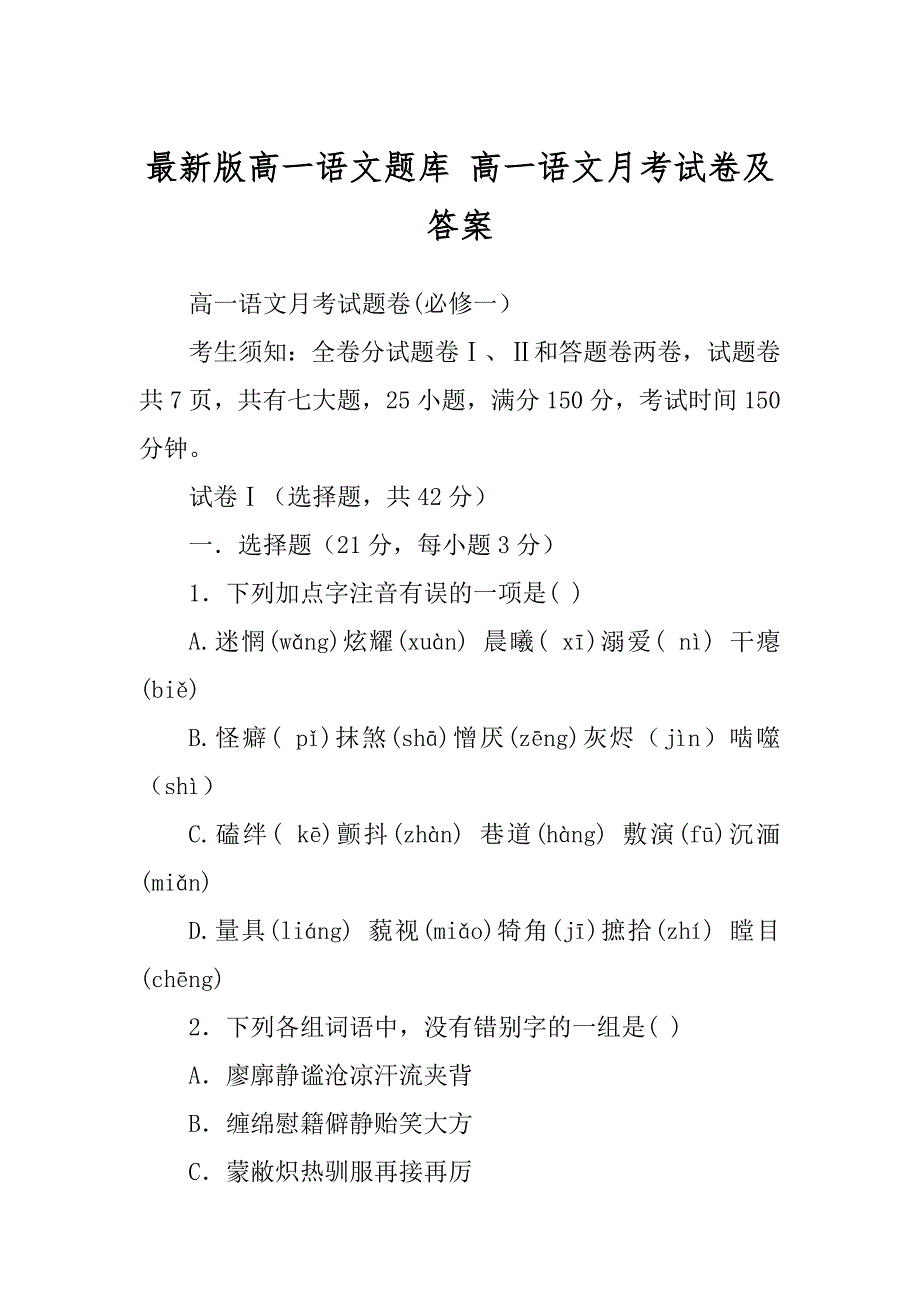 最新版高一语文题库 高一语文月考试卷及答案

高一语文月考试题卷(必修一)

考生须知：全卷分试题卷Ⅰ、Ⅱ和答题卷两卷，试题卷共7页，共有七大题，25小题，满分150分，考试时间150分钟。

试卷Ⅰ（选择题，共42分）

一．选择题（21分，每小题3分）

1．下列加点字注音有误的一项是( )

A.迷惘(wǎng)炫耀(xuàn) 晨曦( xī)溺爱( nì) 干瘪(biě)

B.怪癖( pǐ)抹煞(shā)憎厌(zēng)灰烬（jìn）啮噬（shì）

C.磕绊( kē)颤抖(zhàn) 巷道(hàng) 敷演(fū)沉湎(miǎn)

D.量具(liáng) 藐视(miǎo)犄角(jī)摭拾(zhí) 瞠目(chēng)

2．下列各组词语中，没有错别字的一组是( )

A．廖廓静谧沧凉汗流夹背

B．缠绵慰籍僻静贻笑大方

C．蒙敝炽热驯服再接再厉